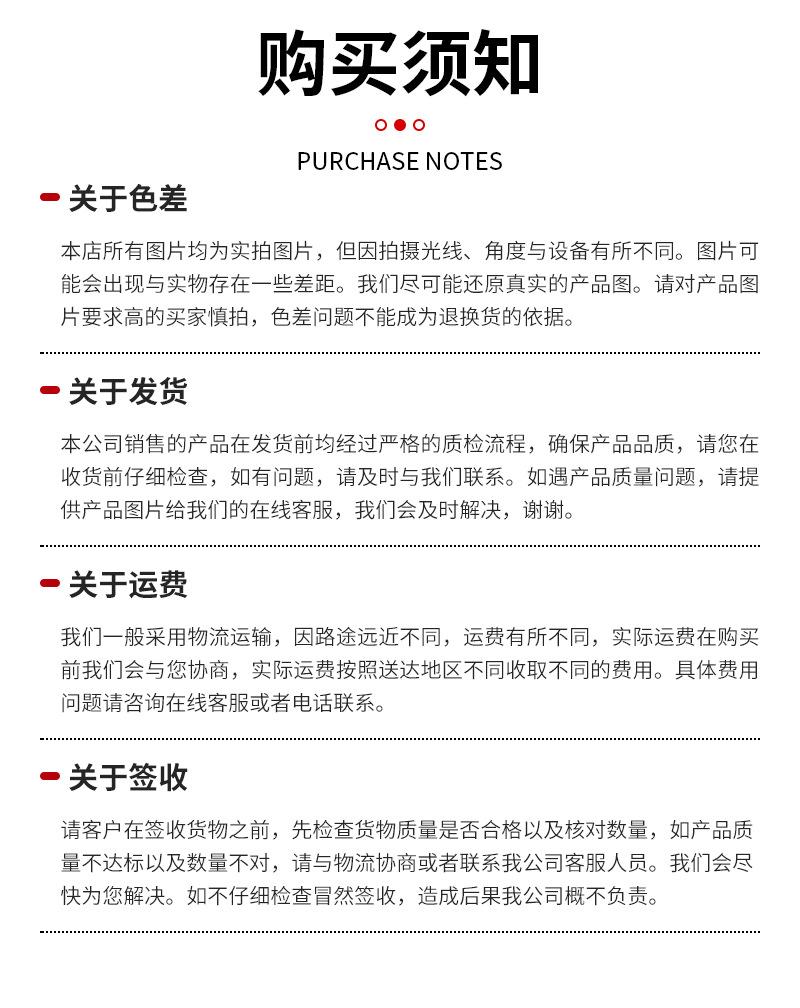 购买须知

PURCHASE NOTES

关于色差

本店所有图片均为实拍图片，但因拍摄光线、角度与设备有所不同。图片可能会出现与实物存在一些差距。我们尽可能还原真实的产品图。请对产品图片要求高的买家慎拍，色差问题不能成为退换货的依据。

关于发货

本公司销售的产品在发货前均经过严格的质检流程，确保产品品质，请您在收货前仔细检查，如有问题，请及时与我们联系。如遇产品质量问题，请提供产品图片给我们的在线客服，我们会及时解决，谢谢。

关于运费

我们一般采用物流运输，因路途远近不同，运费有所不同，实际运费在购买前我们会与您协商，实际运费按照送达地区不同收取不同的费用。具体费用问题请咨询在线客服或者电话联系。

关于签收

请客户在签收货物之前，先检查货物质量是否合格以及核对数量，如产品质量不达标以及数量不对，请与物流协商或者联系我公司客服人员。我们会尽快为您解决。如不仔细检查冒然签收，造成后果我公司概不负责。